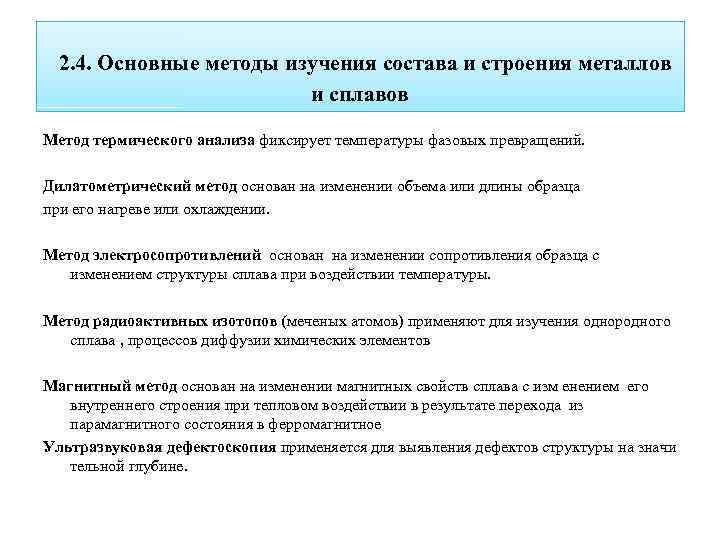 2.4. Основные методы изучения состава и строения металлов и сплавов

Метод термического анализа фиксирует температуры фазовых превращений.

Дилатометрический метод основан на изменении объема или длины образца при его нагреве или охлаждении.

Метод электросопротивлений основан на изменении сопротивления образца с изменением структуры сплава при воздействии температуры.

Метод радиоактивных изотопов (меченых атомов) применяют для изучения однородного сплава , процессов диффузии химических элементов

Магнитный метод основан на изменении магнитных свойств сплава с изм енением его внутреннего строения при тепловом воздействии в результате перехода из парамагнитного состояния в ферромагнитное

Ультразвуковая дефектоскопия применяется для выявления дефектов структуры на значи тельной глубине.